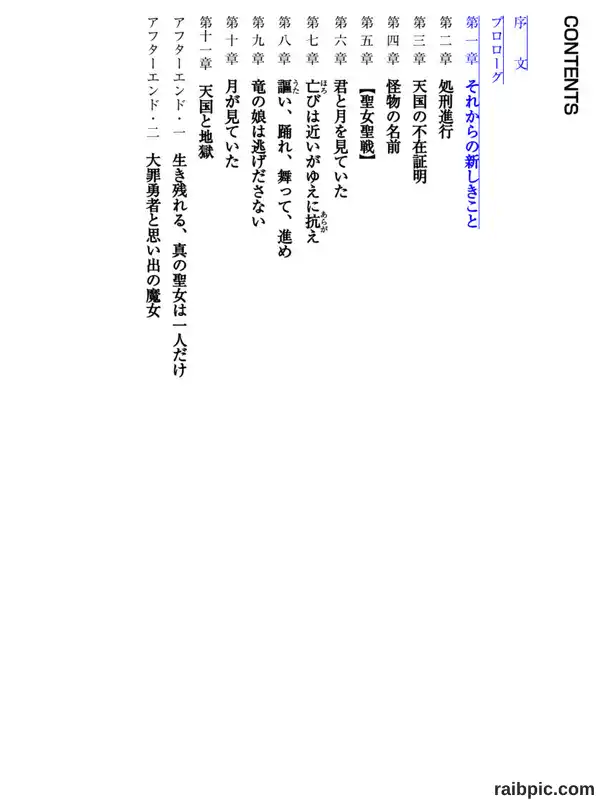 CONTENTS

序　文
プロローグ
第一章　それからの新しきこと
第二章　処刑進行
第三章　天国の不在証明
第四章　怪物の名前
第五章　【聖女聖戦】
第六章　君と月を見ていた
第七章　亡びは近いがゆえに抗え
第八章　謳い、踊れ、舞って、進め
第九章　竜の娘は逃げださない
第十章　月が見ていた
第十一章　天国と地獄
アフターエンド・一　生き残れる、真の聖女は一人だけ
アフターエンド・二　大罪勇者と思い出の魔女

raibpic.com